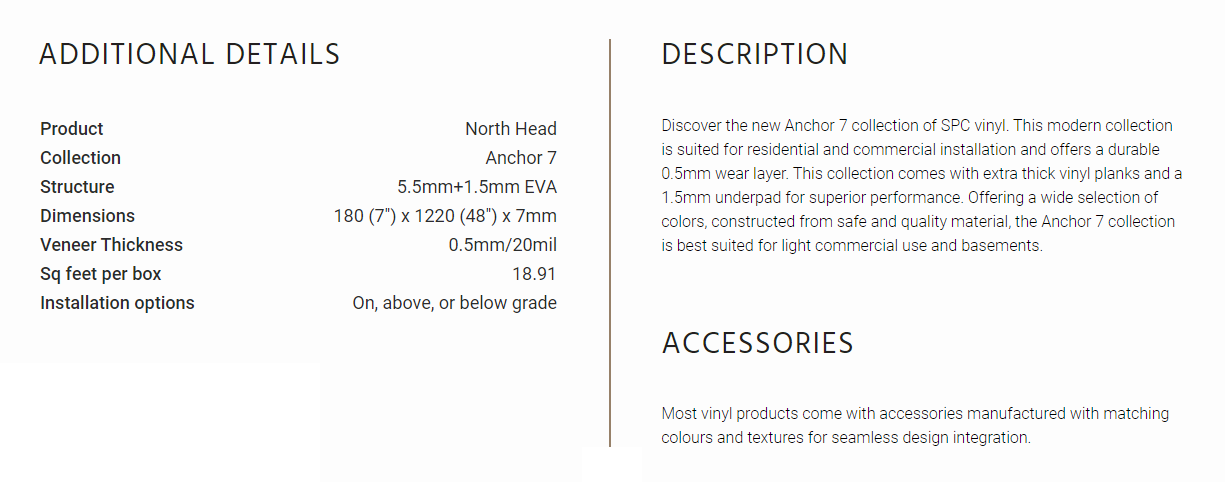 ADDITIONAL DETAILS

| Product | North Head |
|---|---|
| Collection | Anchor 7 |
| Structure | 5.5mm+1.5mm EVA |
| Dimensions | 180 (7") x 1220 (48") x 7mm |
| Veneer Thickness | 0.5mm/20mil |
| Sq feet per box | 18.91 |
| Installation options | On, above, or below grade |

DESCRIPTION

Discover the new Anchor 7 collection of SPC vinyl. This modern collection is suited for residential and commercial installation and offers a durable 0.5mm wear layer. This collection comes with extra thick vinyl planks and a 1.5mm underpad for superior performance. Offering a wide selection of colors, constructed from safe and quality material, the Anchor 7 collection is best suited for light commercial use and basements.

ACCESSORIES

Most vinyl products come with accessories manufactured with matching colours and textures for seamless design integration.